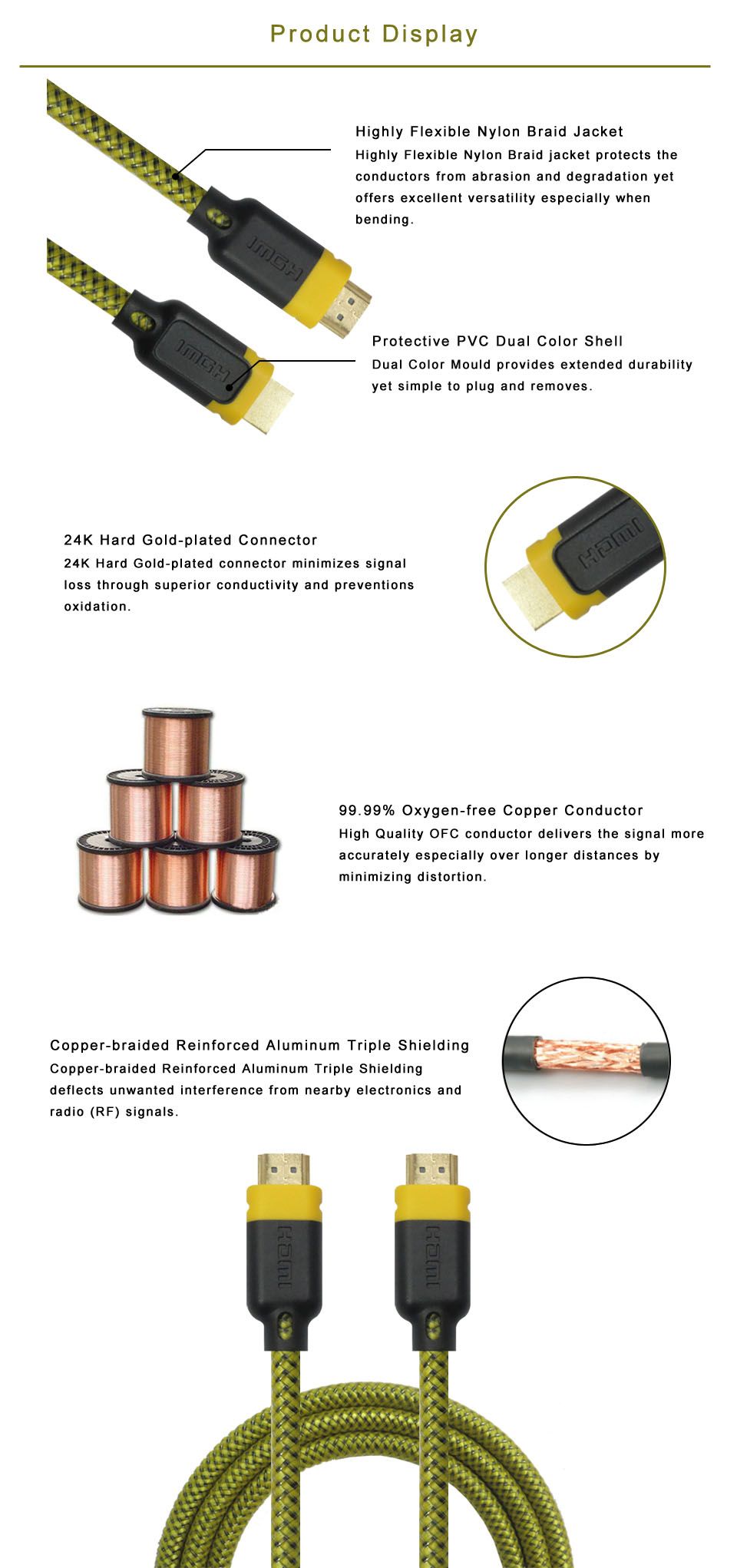 Product Display

Highly Flexible Nylon Braid Jacket
Highly Flexible Nylon Braid jacket protects the conductors from abrasion and degradation yet offers excellent versatility especially when bending.

HDMI

HDMI

Protective PVC Dual Color Shell
Dual Color Mould provides extended durability yet simple to plug and removes.

24K Hard Gold-plated Connector
24K Hard Gold-plated connector minimizes signal loss through superior conductivity and preventions oxidation.

HDMI

99.99% Oxygen-free Copper Conductor
High Quality OFC conductor delivers the signal more accurately especially over longer distances by minimizing distortion.

Copper-braided Reinforced Aluminum Triple Shielding
Copper-braided Reinforced Aluminum Triple Shielding deflects unwanted interference from nearby electronics and radio (RF) signals.

HDMI

HDMI